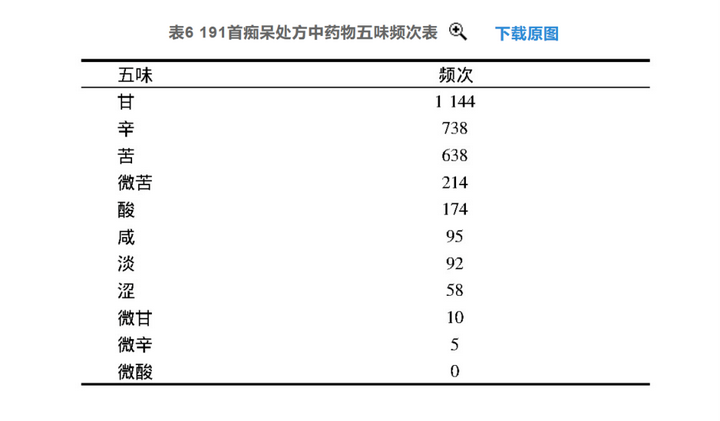 表6 191首痴呆处方中药物五味频次表 下载原图

| 五味 | 频次 |
|---|---|
| 甘 | 1 144 |
| 辛 | 738 |
| 苦 | 638 |
| 微苦 | 214 |
| 酸 | 174 |
| 咸 | 95 |
| 淡 | 92 |
| 涩 | 58 |
| 微甘 | 10 |
| 微辛 | 5 |
| 微酸 | 0 |